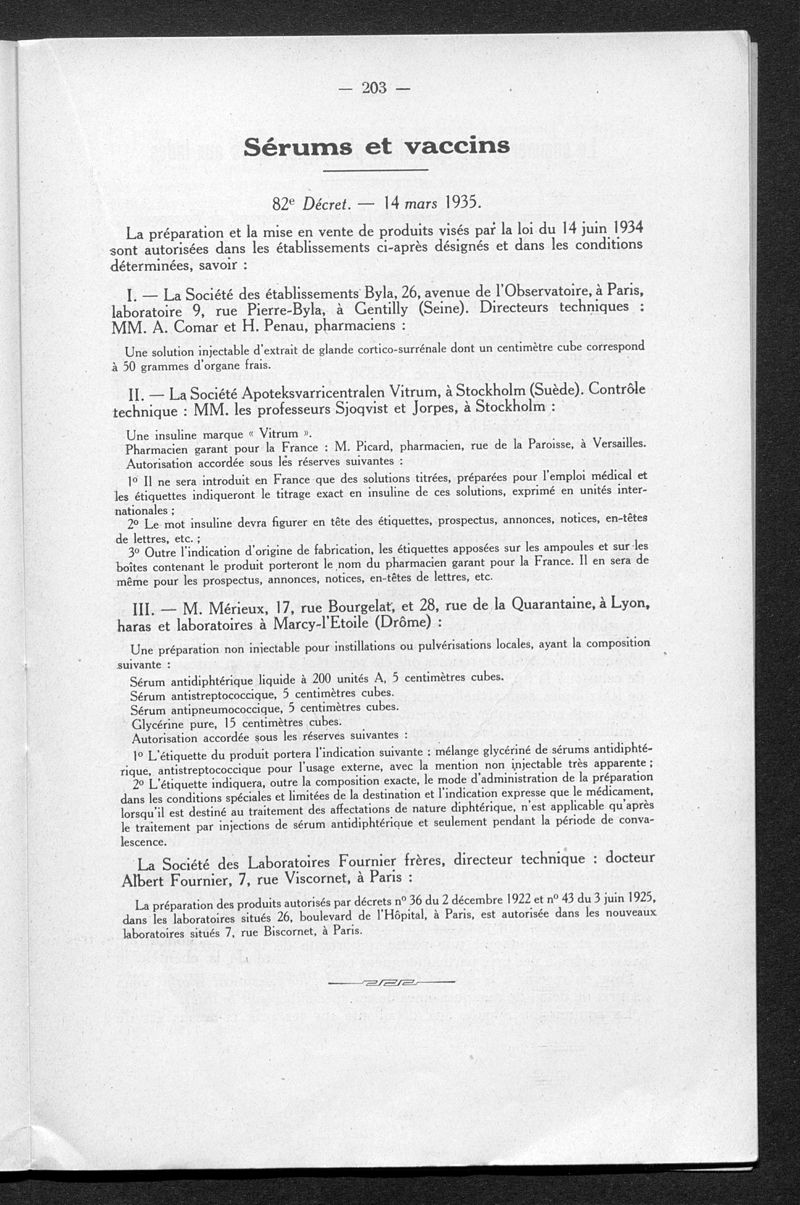 — 203 —

Sérums et vaccins

82e Décret. — 14 mars 1935.

La préparation et la mise en vente de produits visés par la loi du 14 juin 1934 sont autorisées dans les établissements ci-après désignés et dans les conditions déterminées, savoir :

I. — La Société des établissements Byla, 26, avenue de l'Observatoire, à Paris, laboratoire 9, rue Pierre-Byla, à Gentilly (Seine). Directeurs techniques : MM. A. Comar et H. Penau, pharmaciens :

Une solution injectable d'extrait de glande cortico-surrénale dont un centimètre cube correspond à 50 grammes d'organe frais.

II. — La Société Apoteksvarricentralen Vitrum, à Stockholm (Suède). Contrôle technique : MM. les professeurs Sjoqvist et Jorpes, à Stockholm :

Une insuline marque « Vitrum ».
Pharmacien garant pour la France : M. Picard, pharmacien, rue de la Paroisse, à Versailles.
Autorisation accordée sous les réserves suivantes :

1° Il ne sera introduit en France que des solutions titrées, préparées pour l'emploi médical et les étiquettes indiqueront le titrage exact en insuline de ces solutions, exprimé en unités internationales ;

2° Le mot insuline devra figurer en tête des étiquettes, prospectus, annonces, notices, en-têtes de lettres, etc. ;

3° Outre l'indication d'origine de fabrication, les étiquettes apposées sur les ampoules et sur les boîtes contenant le produit porteront le nom du pharmacien garant pour la France. Il en sera de même pour les prospectus, annonces, notices, en-têtes de lettres, etc.

III. — M. Mérieux, 17, rue Bourgelat, et 28, rue de la Quarantaine, à Lyon, haras et laboratoires à Marcy-l'Etoile (Drôme) :

Une préparation non injectable pour instillations ou pulvérisations locales, ayant la composition suivante :
Sérum antidiphtérique liquide à 200 unités A, 5 centimètres cubes.
Sérum antistreptococcique, 5 centimètres cubes.
Sérum antipneumococcique, 5 centimètres cubes.
Glycérine pure, 15 centimètres cubes.
Autorisation accordée sous les réserves suivantes :

1° L'étiquette du produit portera l'indication suivante : mélange glycériné de sérums antidiphtérique, antistreptococcique pour l'usage externe, avec la mention non injectable très apparente ;

2° L'étiquette indiquera, outre la composition exacte, le mode d'administration de la préparation dans les conditions spéciales et limitées de la destination et l'indication expresse que le médicament, lorsqu'il est destiné au traitement des affectations de nature diphtérique, n'est applicable qu'après le traitement par injections de sérum antidiphtérique et seulement pendant la période de convalescence.

La Société des Laboratoires Fournier frères, directeur technique : docteur Albert Fournier, 7, rue Viscornet, à Paris :

La préparation des produits autorisés par décrets n° 36 du 2 décembre 1922 et n° 43 du 3 juin 1925, dans les laboratoires situés 26, boulevard de l'Hôpital, à Paris, est autorisée dans les nouveaux laboratoires situés 7, rue Biscornet, à Paris.